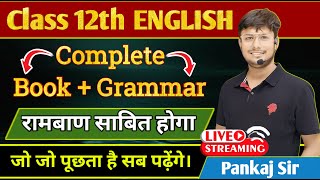 Class 12th ENGLISH

Complete
Book + Grammar

रामबाण साबित होगा

LIVE
STREAMING

जो जो पूछता है सब पढ़ेंगे।

Pankaj Sir